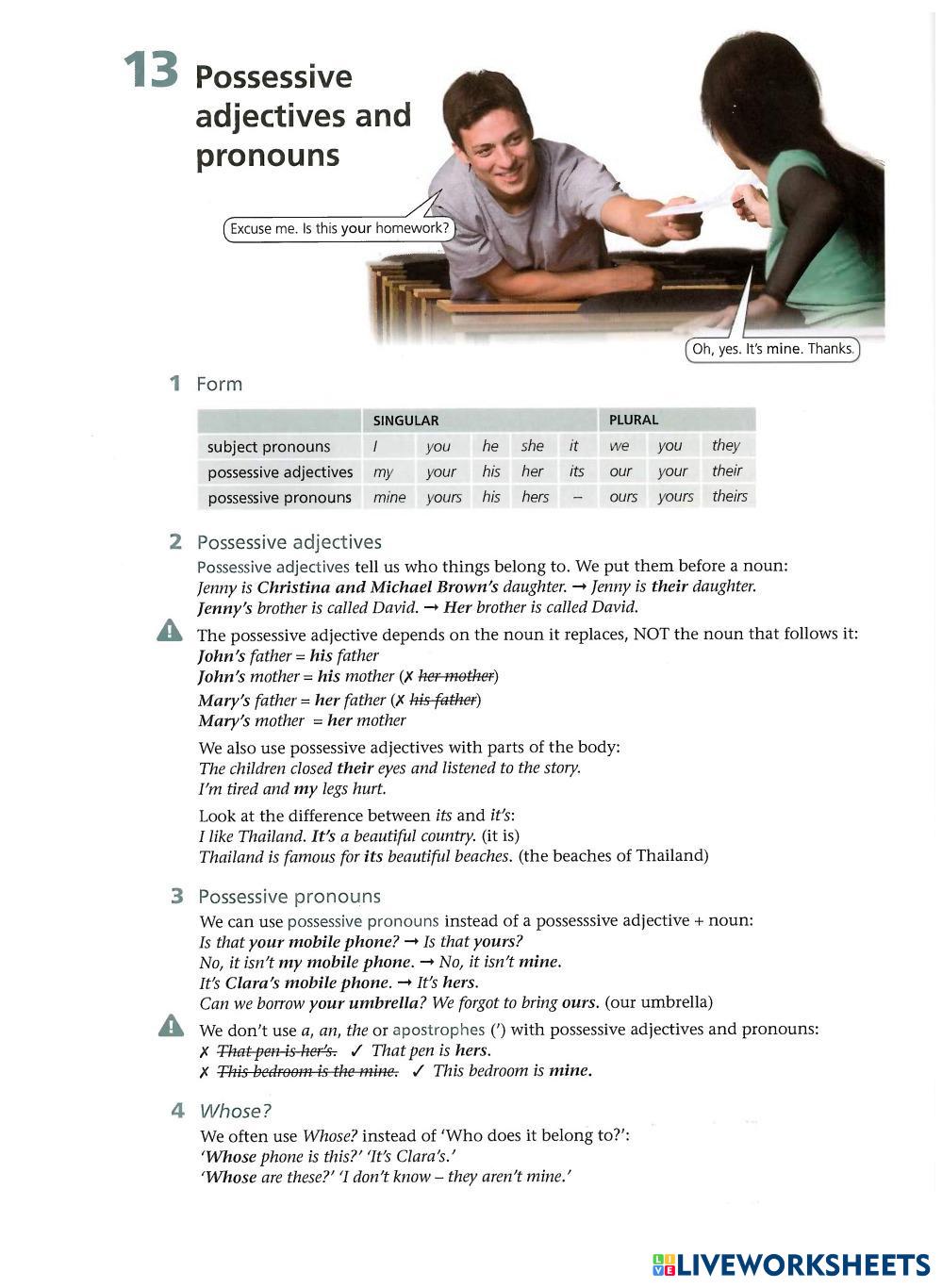 13 Possessive adjectives and pronouns

Excuse me. Is this your homework?

Oh, yes. It's mine. Thanks.

1 Form

| | SINGULAR | | | | | PLURAL | | |
|---|---|---|---|---|---|---|---|---|
| subject pronouns | I | you | he | she | it | we | you | they |
| possessive adjectives | my | your | his | her | its | our | your | their |
| possessive pronouns | mine | yours | his | hers | – | ours | yours | theirs |

2 Possessive adjectives

Possessive adjectives tell us who things belong to. We put them before a noun:
Jenny is Christina and Michael Brown's daughter. → Jenny is their daughter.
Jenny's brother is called David. → Her brother is called David.

The possessive adjective depends on the noun it replaces, NOT the noun that follows it:
John's father = his father
John's mother = his mother (✗ her mother)
Mary's father = her father (✗ his father)
Mary's mother = her mother

We also use possessive adjectives with parts of the body:
The children closed their eyes and listened to the story.
I'm tired and my legs hurt.

Look at the difference between its and it's:
I like Thailand. It's a beautiful country. (it is)
Thailand is famous for its beautiful beaches. (the beaches of Thailand)

3 Possessive pronouns

We can use possessive pronouns instead of a possesssive adjective + noun:
Is that your mobile phone? → Is that yours?
No, it isn't my mobile phone. → No, it isn't mine.
It's Clara's mobile phone. → It's hers.
Can we borrow your umbrella? We forgot to bring ours. (our umbrella)

We don't use a, an, the or apostrophes (') with possessive adjectives and pronouns:
✗ That pen is her's. ✓ That pen is hers.
✗ This bedroom is the mine. ✓ This bedroom is mine.

4 Whose?

We often use Whose? instead of 'Who does it belong to?':
'Whose phone is this?' 'It's Clara's.'
'Whose are these?' 'I don't know – they aren't mine.'

LIVEWORKSHEETS